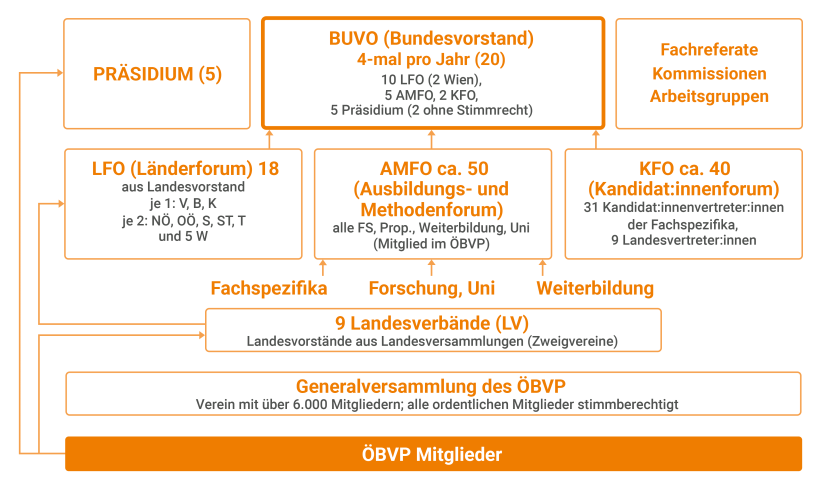 PRÄSIDIUM (5)

BUVO (Bundesvorstand)
4-mal pro Jahr (20)
10 LFO (2 Wien),
5 AMFO, 2 KFO,
5 Präsidium (2 ohne Stimmrecht)

Fachreferate
Kommissionen
Arbeitsgruppen

LFO (Länderforum) 18
aus Landesvorstand
je 1: V, B, K
je 2: NÖ, OÖ, S, ST, T
und 5 W

AMFO ca. 50
(Ausbildungs- und
Methodenforum)
alle FS, Prop., Weiterbildung, Uni
(Mitglied im ÖBVP)

KFO ca. 40
(Kandidat:innenforum)
31 Kandidat:innenvertreter:innen
der Fachspezifika,
9 Landesvertreter:innen

Fachspezifika

Forschung, Uni

Weiterbildung

9 Landesverbände (LV)
Landesvorstände aus Landesversammlungen (Zweigvereine)

Generalversammlung des ÖBVP
Verein mit über 6.000 Mitgliedern; alle ordentlichen Mitglieder stimmberechtigt

ÖBVP Mitglieder